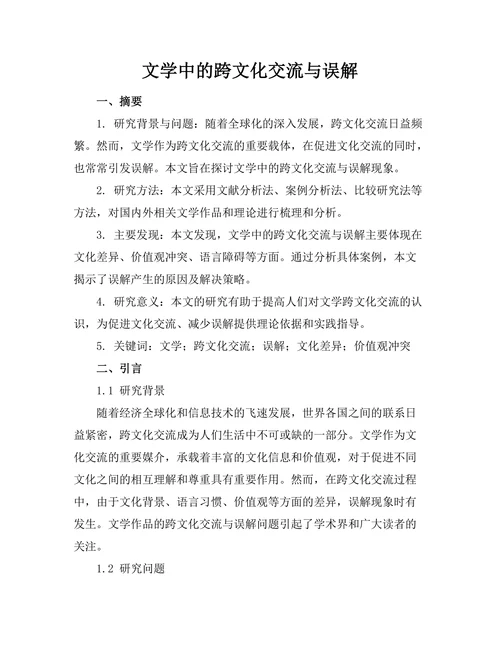 文学中的跨文化交流与误解

一、摘要

1. 研究背景与问题：随着全球化的深入发展，跨文化交流日益频繁。然而，文学作为跨文化交流的重要载体，在促进文化交流的同时，也常常引发误解。本文旨在探讨文学中的跨文化交流与误解现象。

2. 研究方法：本文采用文献分析法、案例分析法、比较研究法等方法，对国内外相关文学作品和理论进行梳理和分析。

3. 主要发现：本文发现，文学中的跨文化交流与误解主要体现在文化差异、价值观冲突、语言障碍等方面。通过分析具体案例，本文揭示了误解产生的原因及解决策略。

4. 研究意义：本文的研究有助于提高人们对文学跨文化交流的认识，为促进文化交流、减少误解提供理论依据和实践指导。

5. 关键词：文学；跨文化交流；误解；文化差异；价值观冲突

二、引言

1.1 研究背景

随着经济全球化和信息技术的飞速发展，世界各国之间的联系日益紧密，跨文化交流成为人们生活中不可或缺的一部分。文学作为文化交流的重要媒介，承载着丰富的文化信息和价值观，对于促进不同文化之间的相互理解和尊重具有重要作用。然而，在跨文化交流过程中，由于文化背景、语言习惯、价值观等方面的差异，误解现象时有发生。文学作品的跨文化交流与误解问题引起了学术界和广大读者的关注。

1.2 研究问题